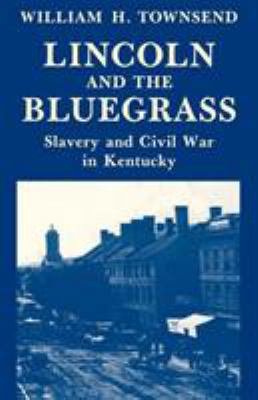 WILLIAM H. TOWNSEND

LINCOLN
AND THE
BLUEGRASS

Slavery and Civil War in Kentucky